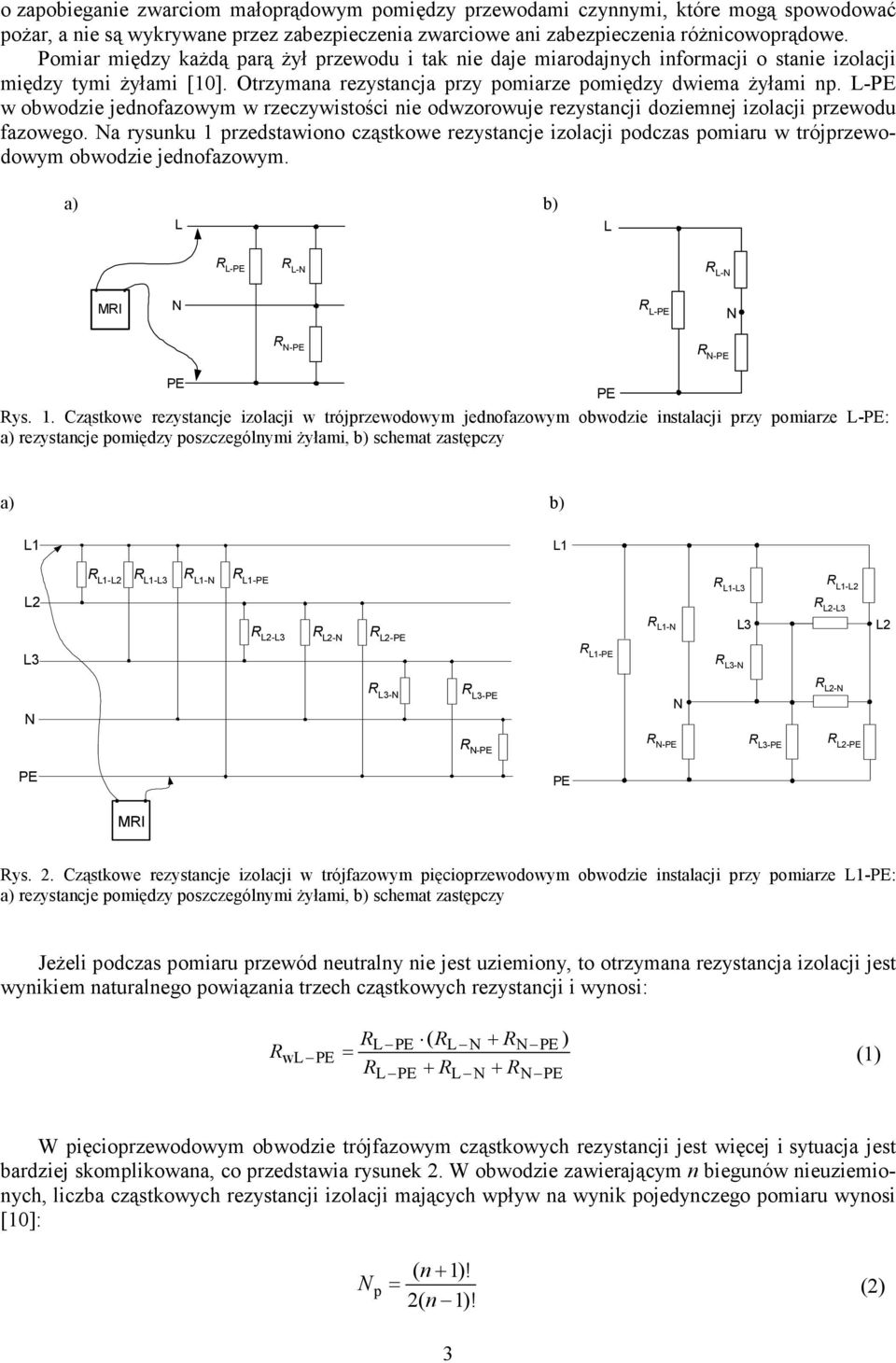 o zapobieganie zwarciom małoprądowym pomiędzy przewodami czynnymi, które mogą spowodować pożar, a nie są wykrywane przez zabezpieczenia zwarciowe ani zabezpieczenia różnicowoprądowe. Pomiar między każdą parą żył przewodu i tak nie daje miarodajnych informacji o stanie izolacji między tymi żyłami [10]. Otrzymana rezystancja przy pomiarze pomiędzy dwiema żyłami np. L-PE w obwodzie jednofazowym w rzeczywistości nie odwzorowuje rezystancji doziemnej izolacji przewodu fazowego. Na rysunku 1 przedstawiono cząstkowe rezystancje izolacji podczas pomiaru w trójprzewodowym obwodzie jednofazowym.

a)
L
$R_{L-PE}$ $R_{L-N}$
MRI N
$R_{N-PE}$
PE

b)
L
$R_{L-N}$
$R_{L-PE}$ N
$R_{N-PE}$
PE

Rys. 1. Cząstkowe rezystancje izolacji w trójprzewodowym jednofazowym obwodzie instalacji przy pomiarze L-PE: a) rezystancje pomiędzy poszczególnymi żyłami, b) schemat zastępczy

a)
L1
L2
L3
N
PE
$R_{L1-L2}$ $R_{L1-L3}$ $R_{L1-N}$ $R_{L1-PE}$
$R_{L2-L3}$ $R_{L2-N}$ $R_{L2-PE}$
$R_{L3-N}$ $R_{L3-PE}$
$R_{N-PE}$
MRI

b)
L1
$R_{L1-L3}$ $R_{L1-L2}$
$R_{L2-L3}$
$R_{L1-N}$ L3 L2
$R_{L1-PE}$
$R_{L3-N}$
$R_{L2-N}$
N
$R_{N-PE}$ $R_{L3-PE}$ $R_{L2-PE}$
PE

Rys. 2. Cząstkowe rezystancje izolacji w trójfazowym pięcioprzewodowym obwodzie instalacji przy pomiarze L1-PE: a) rezystancje pomiędzy poszczególnymi żyłami, b) schemat zastępczy

Jeżeli podczas pomiaru przewód neutralny nie jest uziemiony, to otrzymana rezystancja izolacji jest wynikiem naturalnego powiązania trzech cząstkowych rezystancji i wynosi:

$R_{wL-PE} = \frac{R_{L-PE} \cdot (R_{L-N} + R_{N-PE})}{R_{L-PE} + R_{L-N} + R_{N-PE}}$ (1)

W pięcioprzewodowym obwodzie trójfazowym cząstkowych rezystancji jest więcej i sytuacja jest bardziej skomplikowana, co przedstawia rysunek 2. W obwodzie zawierającym $n$ biegunów nieuziemionych, liczba cząstkowych rezystancji izolacji mających wpływ na wynik pojedynczego pomiaru wynosi [10]:

$N_p = \frac{(n+1)!}{2(n-1)!}$ (2)

3